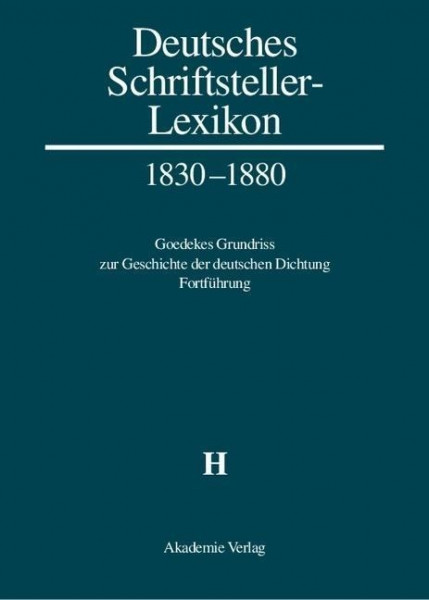 Deutsches Schriftsteller-Lexikon

1830–1880

Goedekes Grundriss
zur Geschichte der deutschen Dichtung
Fortführung

H

Akademie Verlag